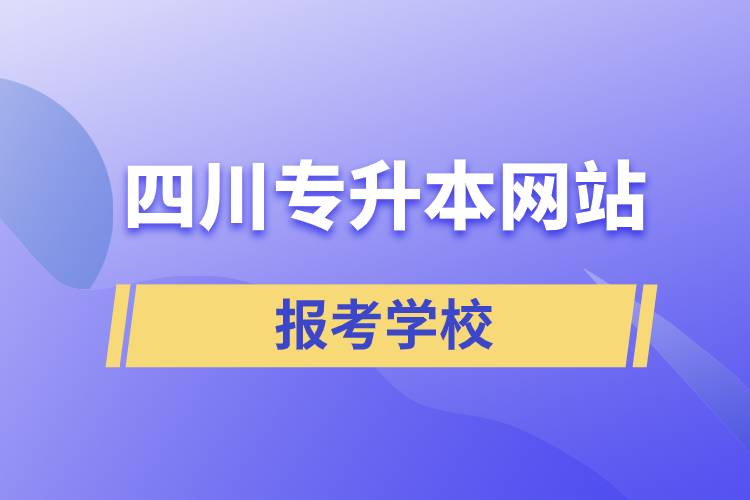 四川专升本网站

报考学校